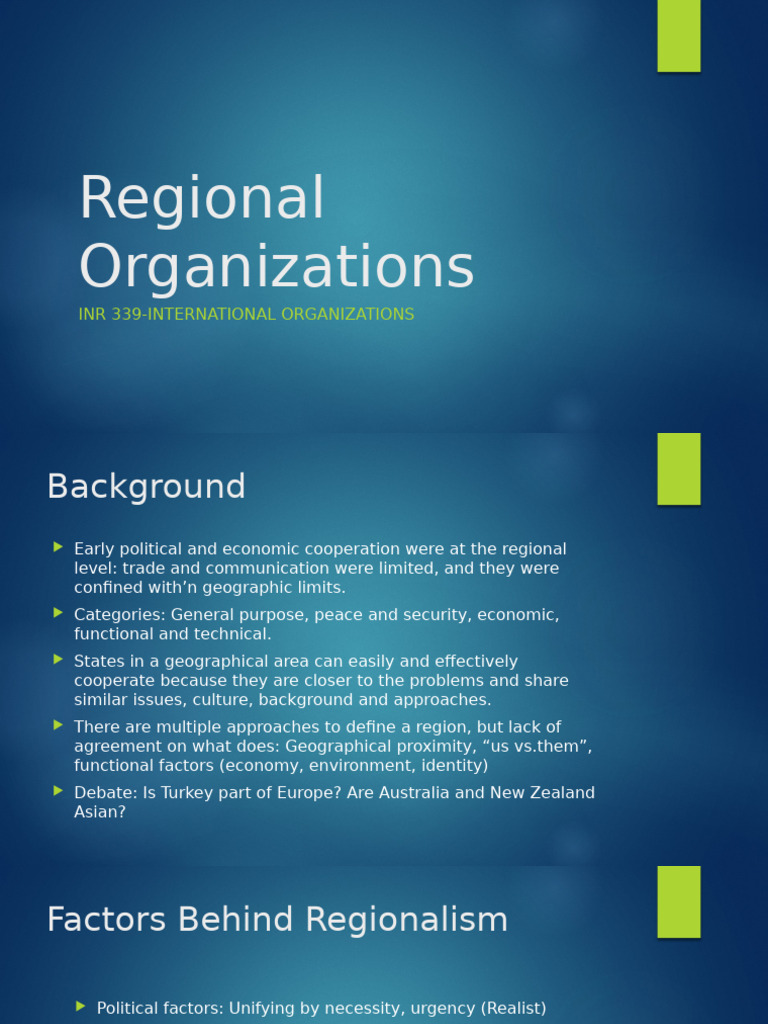 Regional Organizations

INR 339-INTERNATIONAL ORGANIZATIONS

Background

Early political and economic cooperation were at the regional level: trade and communication were limited, and they were confined with’n geographic limits.

Categories: General purpose, peace and security, economic, functional and technical.

States in a geographical area can easily and effectively cooperate because they are closer to the problems and share similar issues, culture, background and approaches.

There are multiple approaches to define a region, but lack of agreement on what does: Geographical proximity, “us vs.them”, functional factors (economy, environment, identity)

Debate: Is Turkey part of Europe? Are Australia and New Zealand Asian?

Factors Behind Regionalism

Political factors: Unifying by necessity, urgency (Realist)